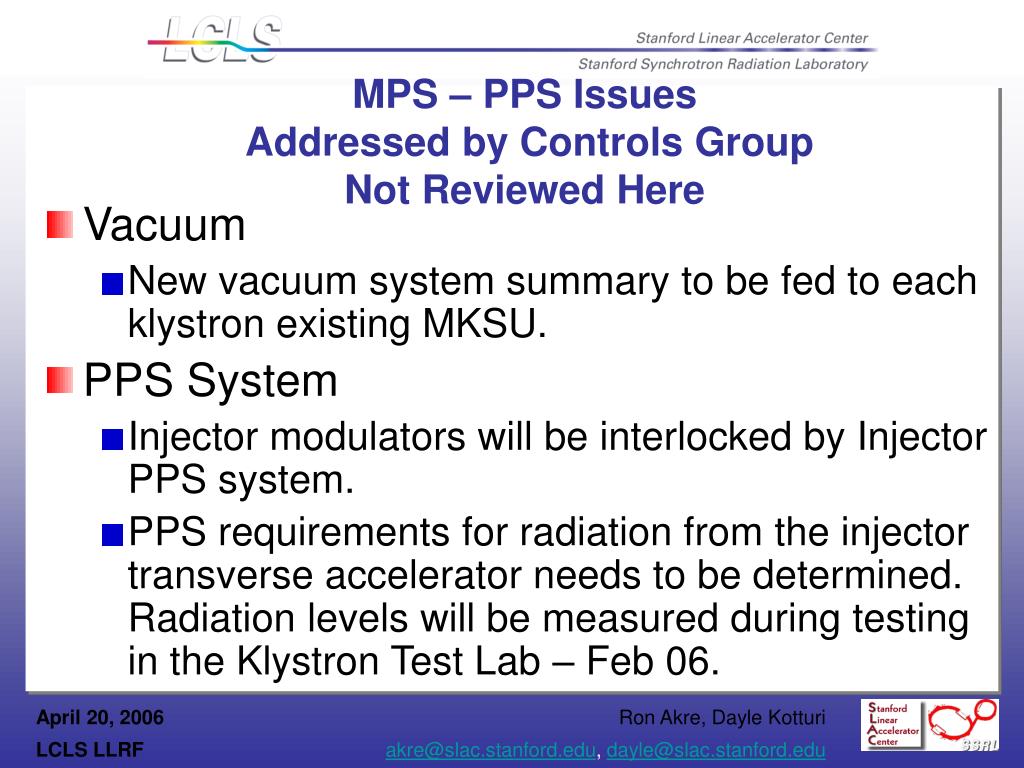 LCLS

Stanford Linear Accelerator Center

Stanford Synchrotron Radiation Laboratory

MPS – PPS Issues
Addressed by Controls Group
Not Reviewed Here

Vacuum

New vacuum system summary to be fed to each klystron existing MKSU.

PPS System

Injector modulators will be interlocked by Injector PPS system.

PPS requirements for radiation from the injector transverse accelerator needs to be determined. Radiation levels will be measured during testing in the Klystron Test Lab – Feb 06.

April 20, 2006

LCLS LLRF

Ron Akre, Dayle Kotturi

akre@slac.stanford.edu, dayle@slac.stanford.edu

Stanford Linear Accelerator Center

SSRL